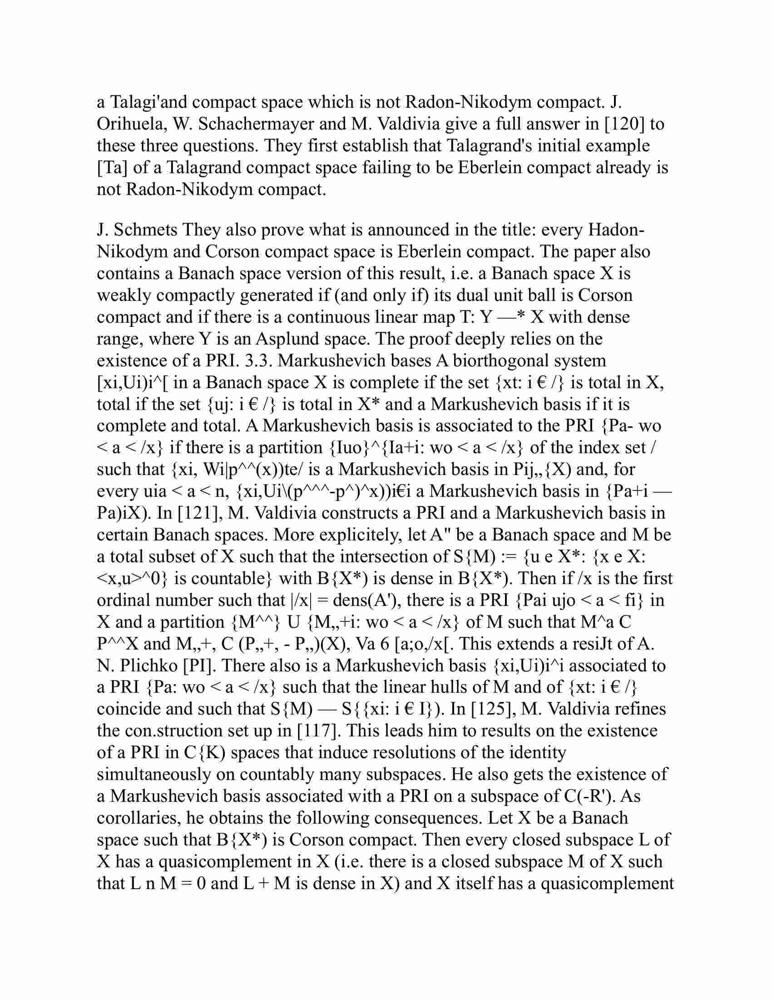 a Talagi'and compact space which is not Radon-Nikodym compact. J. Orihuela, W. Schachermayer and M. Valdivia give a full answer in [120] to these three questions. They first establish that Talagrand's initial example [Ta] of a Talagrand compact space failing to be Eberlein compact already is not Radon-Nikodym compact.

J. Schmets They also prove what is announced in the title: every Hadon-Nikodym and Corson compact space is Eberlein compact. The paper also contains a Banach space version of this result, i.e. a Banach space X is weakly compactly generated if (and only if) its dual unit ball is Corson compact and if there is a continuous linear map T: Y —* X with dense range, where Y is an Asplund space. The proof deeply relies on the existence of a PRI. 3.3. Markushevich bases A biorthogonal system [xi,Ui)i^[ in a Banach space X is complete if the set {xt: i € /} is total in X, total if the set {uj: i € /} is total in X* and a Markushevich basis if it is complete and total. A Markushevich basis is associated to the PRI {Pa- wo < a < /x} if there is a partition {Iuo}^{Ia+i: wo < a < /x} of the index set / such that {xi, Wi|p^^(x))te/ is a Markushevich basis in Pij,,{X) and, for every uia < a < n, {xi,Ui\(p^^^-p^)^x))i€i a Markushevich basis in {Pa+i — Pa)iX). In [121], M. Valdivia constructs a PRI and a Markushevich basis in certain Banach spaces. More explicitely, let A" be a Banach space and M be a total subset of X such that the intersection of S{M) := {u e X*: {x e X: <x,u>^0} is countable} with B{X*) is dense in B{X*). Then if /x is the first ordinal number such that |/x| = dens(A'), there is a PRI {Pai ujo < a < fi} in X and a partition {M^^} U {M,,+i: wo < a < /x} of M such that M^a C P^^X and M,,+, C (P,,+, - P,,)(X), Va 6 [a;o,/x[. This extends a resiJt of A. N. Plichko [PI]. There also is a Markushevich basis {xi,Ui)i^i associated to a PRI {Pa: wo < a < /x} such that the linear hulls of M and of {xt: i € /} coincide and such that S{M) — S{{xi: i € I}). In [125], M. Valdivia refines the con.struction set up in [117]. This leads him to results on the existence of a PRI in C{K) spaces that induce resolutions of the identity simultaneously on countably many subspaces. He also gets the existence of a Markushevich basis associated with a PRI on a subspace of C(-R'). As corollaries, he obtains the following consequences. Let X be a Banach space such that B{X*) is Corson compact. Then every closed subspace L of X has a quasicomplement in X (i.e. there is a closed subspace M of X such that L n M = 0 and L + M is dense in X) and X itself has a quasicomplement